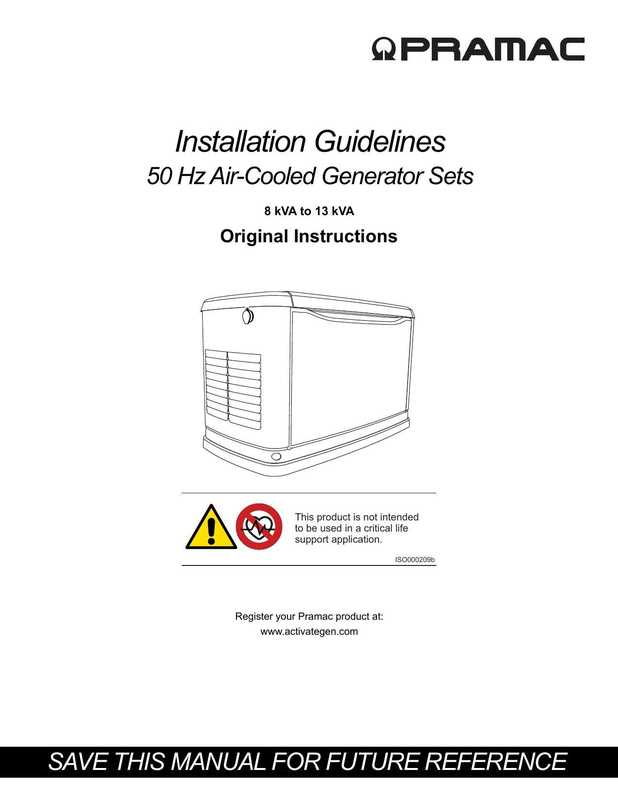 PRAMAC

Installation Guidelines
50 Hz Air-Cooled Generator Sets

8 kVA to 13 kVA

Original Instructions

This product is not intended to be used in a critical life support application.

ISO000209b

Register your Pramac product at:
www.activategen.com

SAVE THIS MANUAL FOR FUTURE REFERENCE